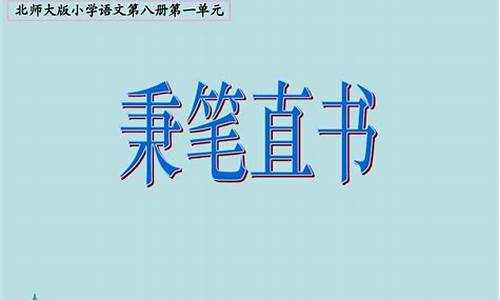 北师大版小学语文第八册第一单元

秉笔直书